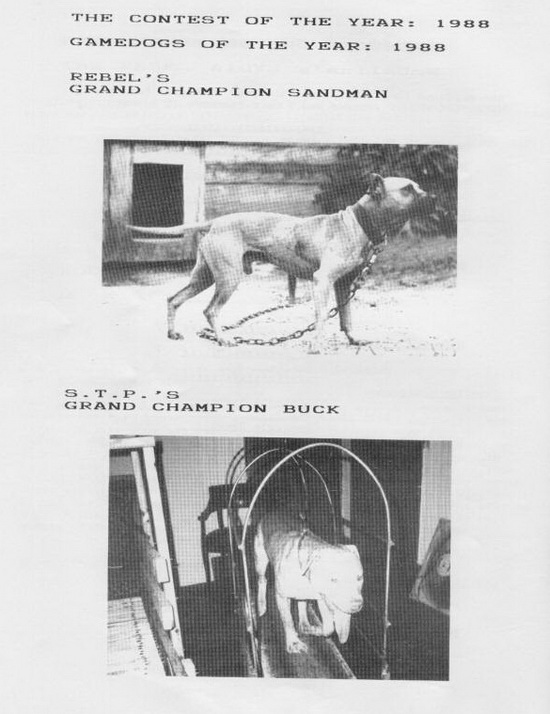 THE CONTEST OF THE YEAR: 1988
GAMEDOGS OF THE YEAR: 1988

REBEL'S
GRAND CHAMPION SANDMAN

S.T.P.'S
GRAND CHAMPION BUCK